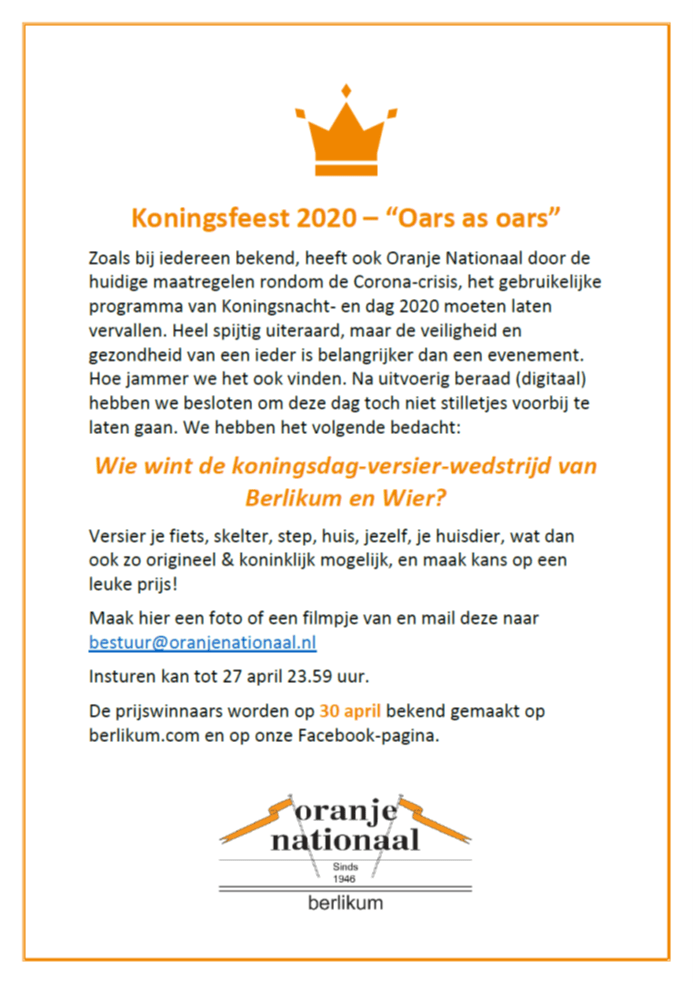 Koningsfeest 2020 – "Oars as oars"

Zoals bij iedereen bekend, heeft ook Oranje Nationaal door de huidige maatregelen rondom de Corona-crisis, het gebruikelijke programma van Koningsnacht- en dag 2020 moeten laten vervallen. Heel spijtig uiteraard, maar de veiligheid en gezondheid van een ieder is belangrijker dan een evenement. Hoe jammer we het ook vinden. Na uitvoerig beraad (digitaal) hebben we besloten om deze dag toch niet stilletjes voorbij te laten gaan. We hebben het volgende bedacht:

Wie wint de koningsdag-versier-wedstrijd van Berlikum en Wier?

Versier je fiets, skelter, step, huis, jezelf, je huisdier, wat dan ook zo origineel & koninklijk mogelijk, en maak kans op een leuke prijs!

Maak hier een foto of een filmpje van en mail deze naar bestuur@oranjenationaal.nl

Insturen kan tot 27 april 23.59 uur.

De prijswinnaars worden op 30 april bekend gemaakt op berlikum.com en op onze Facebook-pagina.

oranje
nationaal
Sinds
1946
berlikum